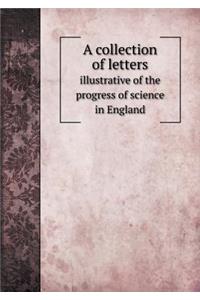 A collection of letters
illustrative of the progress of science in England